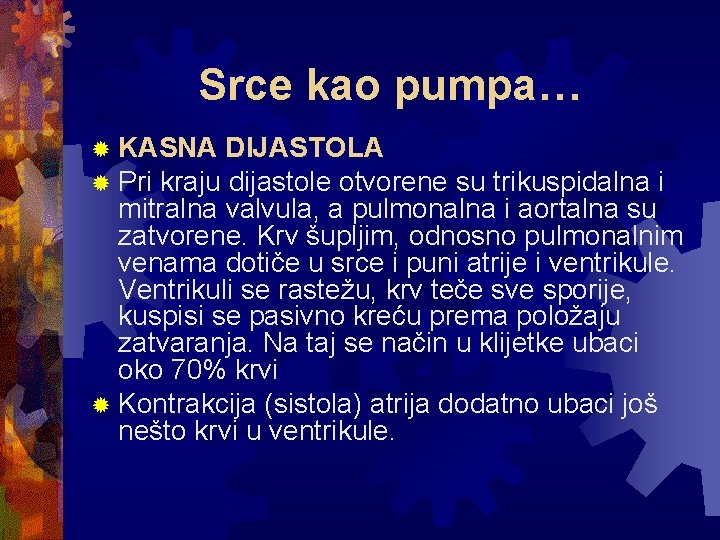 Srce kao pumpa…

KASNA DIJASTOLA

Pri kraju dijastole otvorene su trikuspidalna i mitralna valvula, a pulmonalna i aortalna su zatvorene. Krv šupljim, odnosno pulmonalnim venama dotiče u srce i puni atrije i ventrikule. Ventrikuli se rastežu, krv teče sve sporije, kuspisi se pasivno kreću prema položaju zatvaranja. Na taj se način u klijetke ubaci oko 70% krvi

Kontrakcija (sistola) atrija dodatno ubaci još nešto krvi u ventrikule.